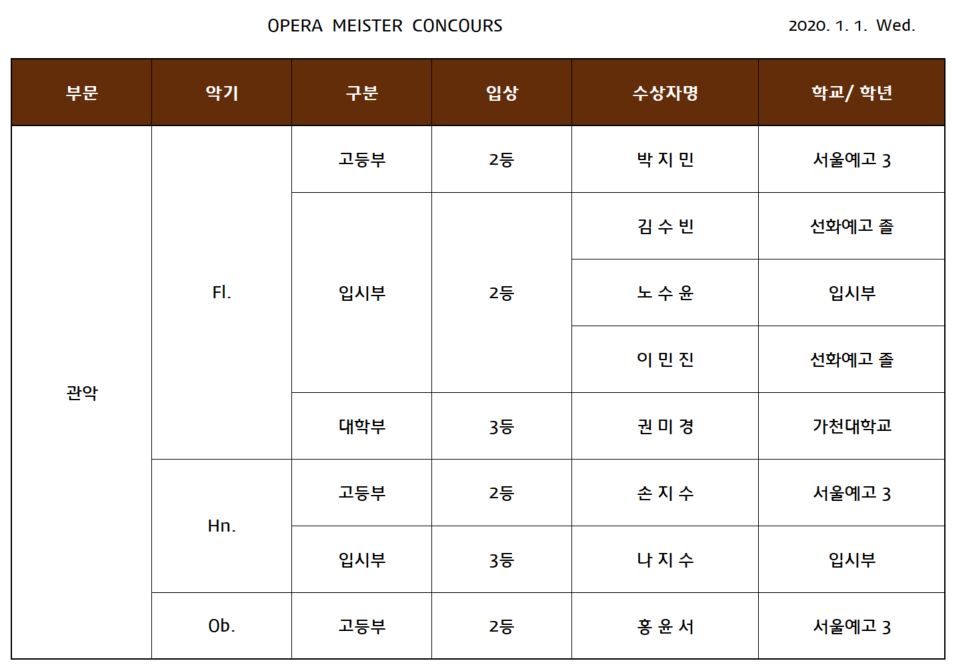 OPERA MEISTER CONCOURS

2020. 1. 1. Wed.

| 부문 | 악기 | 구분 | 입상 | 수상자명 | 학교/ 학년 |
|---|---|---|---|---|---|
| 관악 | Fl. | 고등부 | 2등 | 박 지 민 | 서울예고 3 |
| | | 입시부 | 2등 | 김 수 빈 | 선화예고 졸 |
| | | | | 노 수 윤 | 입시부 |
| | | | | 이 민 진 | 선화예고 졸 |
| | | 대학부 | 3등 | 권 미 경 | 가천대학교 |
| | Hn. | 고등부 | 2등 | 손 지 수 | 서울예고 3 |
| | | 입시부 | 3등 | 나 지 수 | 입시부 |
| | Ob. | 고등부 | 2등 | 홍 윤 서 | 서울예고 3 |